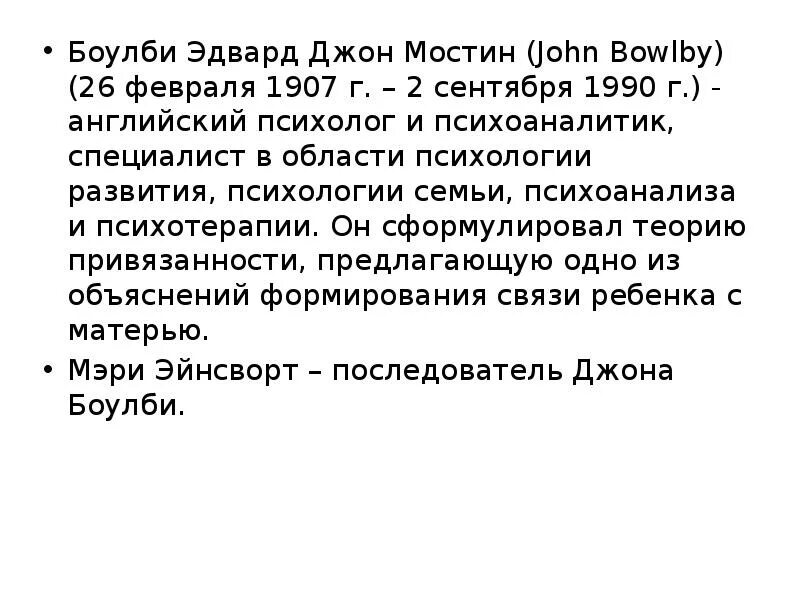 • Боулби Эдвард Джон Мостин (John Bowlby) (26 февраля 1907 г. – 2 сентября 1990 г.) - английский психолог и психоаналитик, специалист в области психологии развития, психологии семьи, психоанализа и психотерапии. Он сформулировал теорию привязанности, предлагающую одно из объяснений формирования связи ребенка с матерью.
• Мэри Эйнсворт – последователь Джона Боулби.